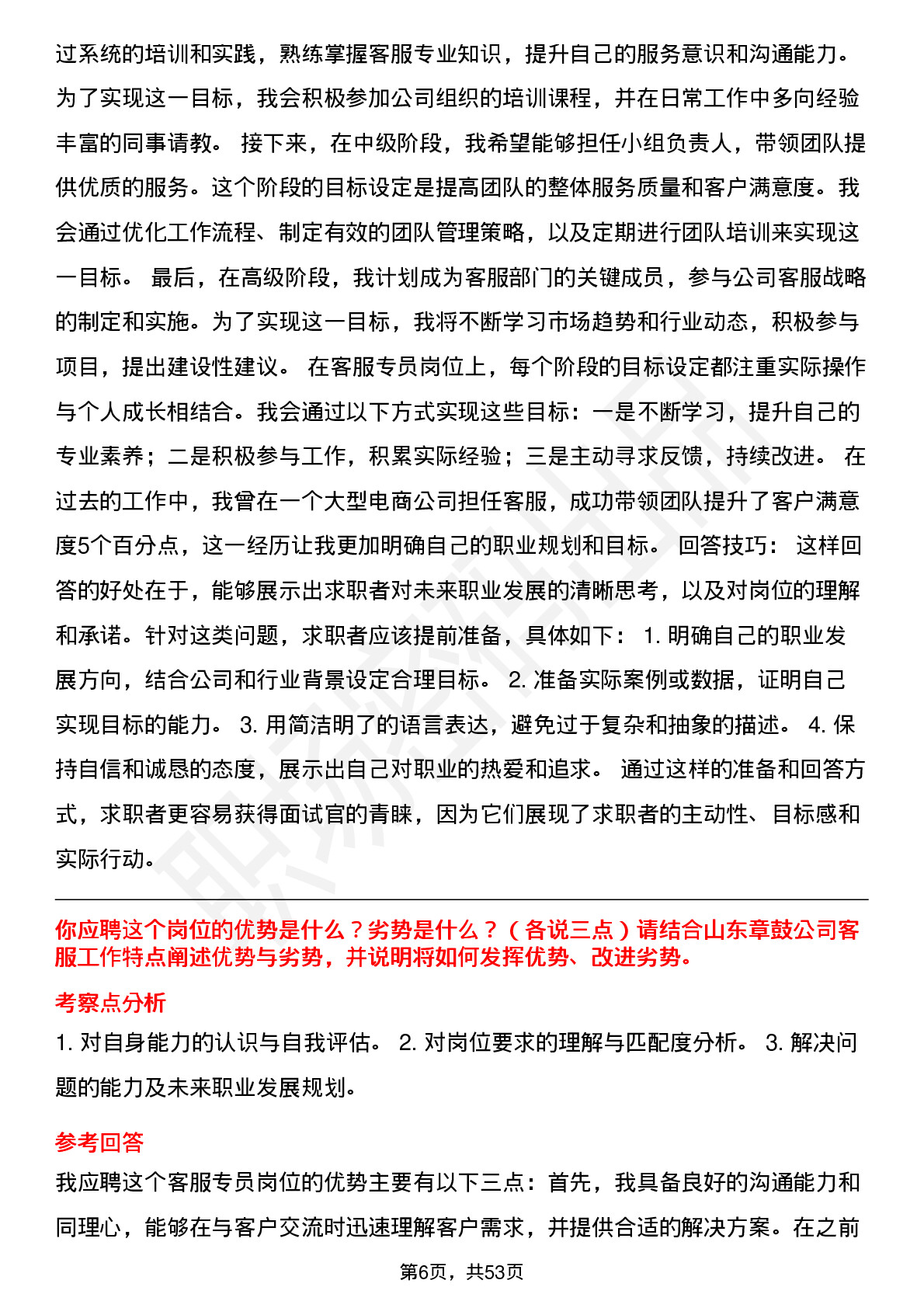 过系统的培训和实践，熟练掌握客服专业知识，提升自己的服务意识和沟通能力。为了实现这一目标，我会积极参加公司组织的培训课程，并在日常工作中多向经验丰富的同事请教。 接下来，在中级阶段，我希望能够担任小组负责人，带领团队提供优质的服务。这个阶段的目标设定是提高团队的整体服务质量和客户满意度。我会通过优化工作流程、制定有效的团队管理策略，以及定期进行团队培训来实现这一目标。 最后，在高级阶段，我计划成为客服部门的关键成员，参与公司客服战略的制定和实施。为了实现这一目标，我将不断学习市场趋势和行业动态，积极参与项目，提出建设性建议。 在客服专员岗位上，每个阶段的目标设定都注重实际操作与个人成长相结合。我会通过以下方式实现这些目标：一是不断学习，提升自己的专业素养；二是积极参与工作，积累实际经验；三是主动寻求反馈，持续改进。 在过去的工作中，我曾在一个大型电商公司担任客服，成功带领团队提升了客户满意度5个百分点，这一经历让我更加明确自己的职业规划和目标。 回答技巧： 这样回答的好处在于，能够展示出求职者对未来职业发展的清晰思考，以及对岗位的理解和承诺。针对这类问题，求职者应该提前准备，具体如下： 1. 明确自己的职业发展方向，结合公司和行业背景设定合理目标。 2. 准备实际案例或数据，证明自己实现目标的能力。 3. 用简洁明了的语言表达，避免过于复杂和抽象的描述。 4. 保持自信和诚恳的态度，展示出自己对职业的热爱和追求。 通过这样的准备和回答方式，求职者更容易获得面试官的青睐，因为它们展现了求职者的主动性、目标感和实际行动。

你应聘这个岗位的优势是什么？劣势是什么？（各说三点）请结合山东章鼓公司客服工作特点阐述优势与劣势，并说明将如何发挥优势、改进劣势。

考察点分析

1. 对自身能力的认识与自我评估。 2. 对岗位要求的理解与匹配度分析。 3. 解决问题的能力及未来职业发展规划。

参考回答

我应聘这个客服专员岗位的优势主要有以下三点：首先，我具备良好的沟通能力和同理心，能够在与客户交流时迅速理解客户需求，并提供合适的解决方案。在之前

第6页，共53页